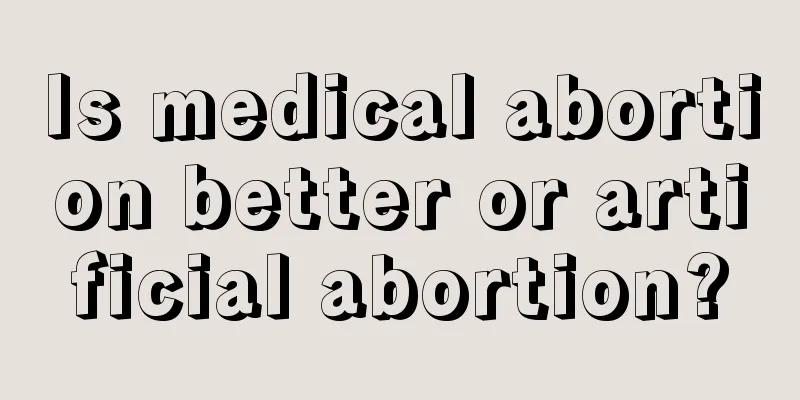 Is medical abortion better or artificial abortion?